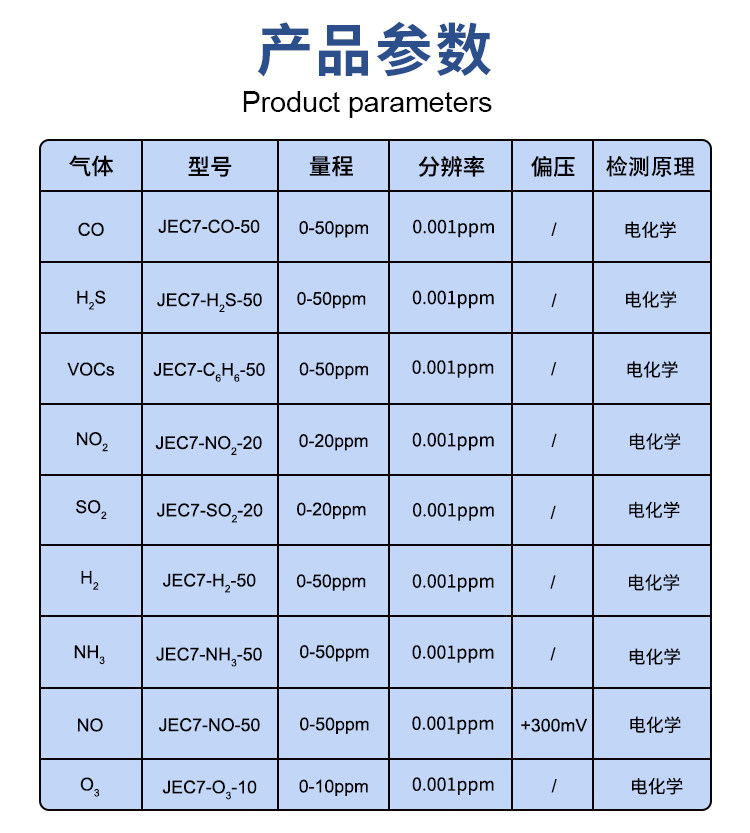 产品参数

Product parameters

| 气体 | 型号 | 量程 | 分辨率 | 偏压 | 检测原理 |
|---|---|---|---|---|---|
| CO | JEC7-CO-50 | 0-50ppm | 0.001ppm | / | 电化学 |
| $H_2S$ | JEC7-$H_2S$-50 | 0-50ppm | 0.001ppm | / | 电化学 |
| VOCs | JEC7-$C_6H_6$-50 | 0-50ppm | 0.001ppm | / | 电化学 |
| $NO_2$ | JEC7-$NO_2$-20 | 0-20ppm | 0.001ppm | / | 电化学 |
| $SO_2$ | JEC7-$SO_2$-20 | 0-20ppm | 0.001ppm | / | 电化学 |
| $H_2$ | JEC7-$H_2$-50 | 0-50ppm | 0.001ppm | / | 电化学 |
| $NH_3$ | JEC7-$NH_3$-50 | 0-50ppm | 0.001ppm | / | 电化学 |
| NO | JEC7-NO-50 | 0-50ppm | 0.001ppm | +300mV | 电化学 |
| $O_3$ | JEC7-$O_3$-10 | 0-10ppm | 0.001ppm | / | 电化学 |